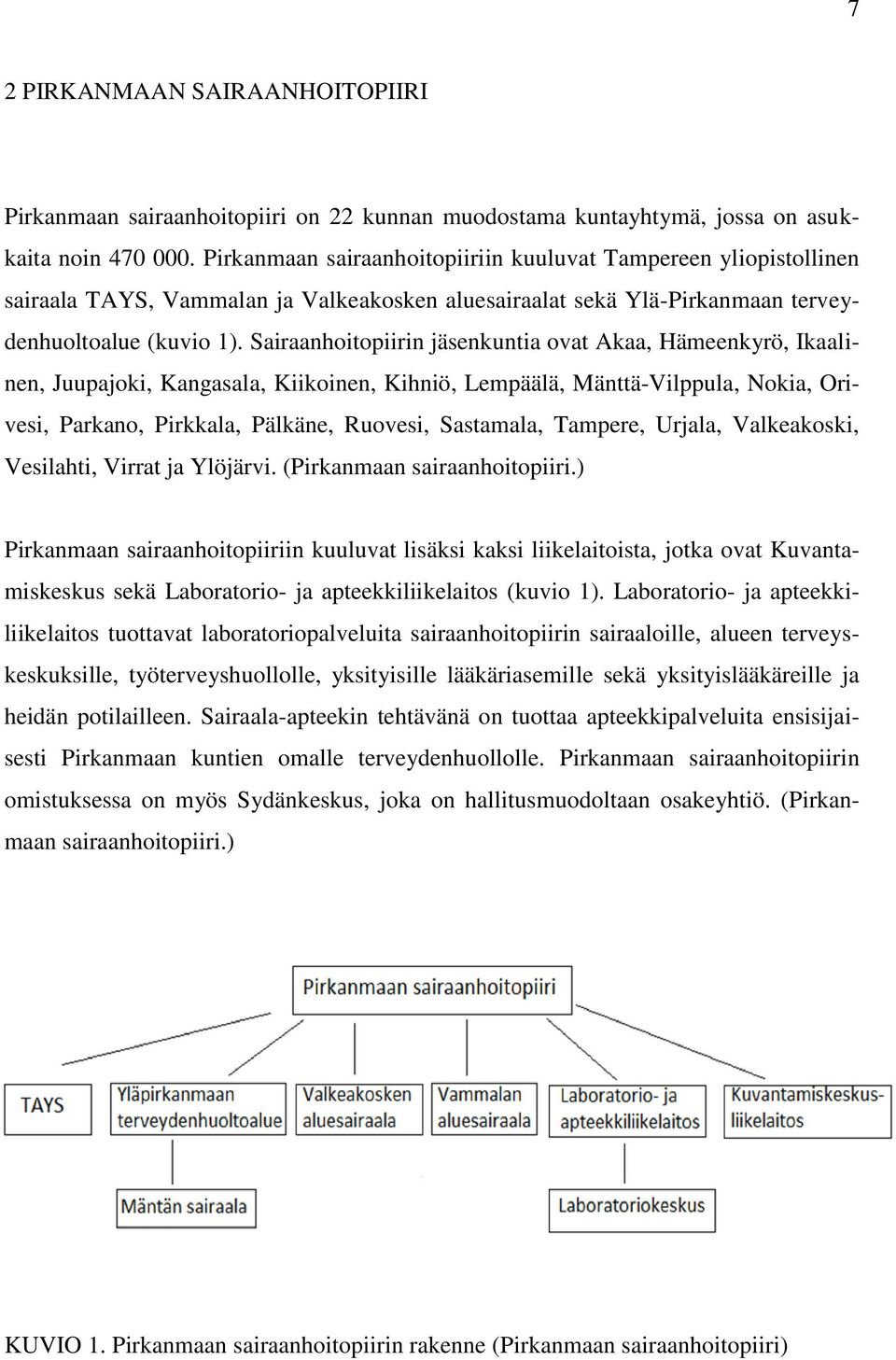 7

2 PIRKANMAAN SAIRAANHOITOPIIRI

Pirkanmaan sairaanhoitopiiri on 22 kunnan muodostama kuntayhtymä, jossa on asukkaita noin 470 000. Pirkanmaan sairaanhoitopiiriin kuuluvat Tampereen yliopistollinen sairaala TAYS, Vammalan ja Valkeakosken aluesairaalat sekä Ylä-Pirkanmaan terveydenhuoltoalue (kuvio 1). Sairaanhoitopiirin jäsenkuntia ovat Akaa, Hämeenkyrö, Ikaalinen, Juupajoki, Kangasala, Kiikoinen, Kihniö, Lempäälä, Mänttä-Vilppula, Nokia, Orivesi, Parkano, Pirkkala, Pälkäne, Ruovesi, Sastamala, Tampere, Urjala, Valkeakoski, Vesilahti, Virrat ja Ylöjärvi. (Pirkanmaan sairaanhoitopiiri.)

Pirkanmaan sairaanhoitopiiriin kuuluvat lisäksi kaksi liikelaitoista, jotka ovat Kuvantamiskeskus sekä Laboratorio- ja apteekkiliikelaitos (kuvio 1). Laboratorio- ja apteekkiliikelaitos tuottavat laboratoriopalveluita sairaanhoitopiirin sairaaloille, alueen terveyskeskuksille, työterveyshuollolle, yksityisille lääkäriasemille sekä yksityislääkäreille ja heidän potilailleen. Sairaala-apteekin tehtävänä on tuottaa apteekkipalveluita ensisijaisesti Pirkanmaan kuntien omalle terveydenhuollolle. Pirkanmaan sairaanhoitopiirin omistuksessa on myös Sydänkeskus, joka on hallitusmuodoltaan osakeyhtiö. (Pirkanmaan sairaanhoitopiiri.)

Pirkanmaan sairaanhoitopiiri

TAYS

Yläpirkanmaan terveydenhuoltoalue

Valkeakosken aluesairaala

Vammalan aluesairaala

Laboratorio- ja apteekkiliikelaitos

Kuvantamiskeskus-liikelaitos

Mäntän sairaala

Laboratoriokeskus

KUVIO 1. Pirkanmaan sairaanhoitopiirin rakenne (Pirkanmaan sairaanhoitopiiri)